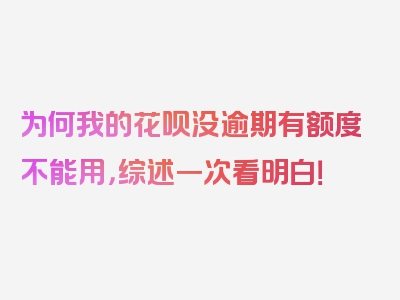 为何我的花呗没逾期有额度不能用，综述一次看明白！